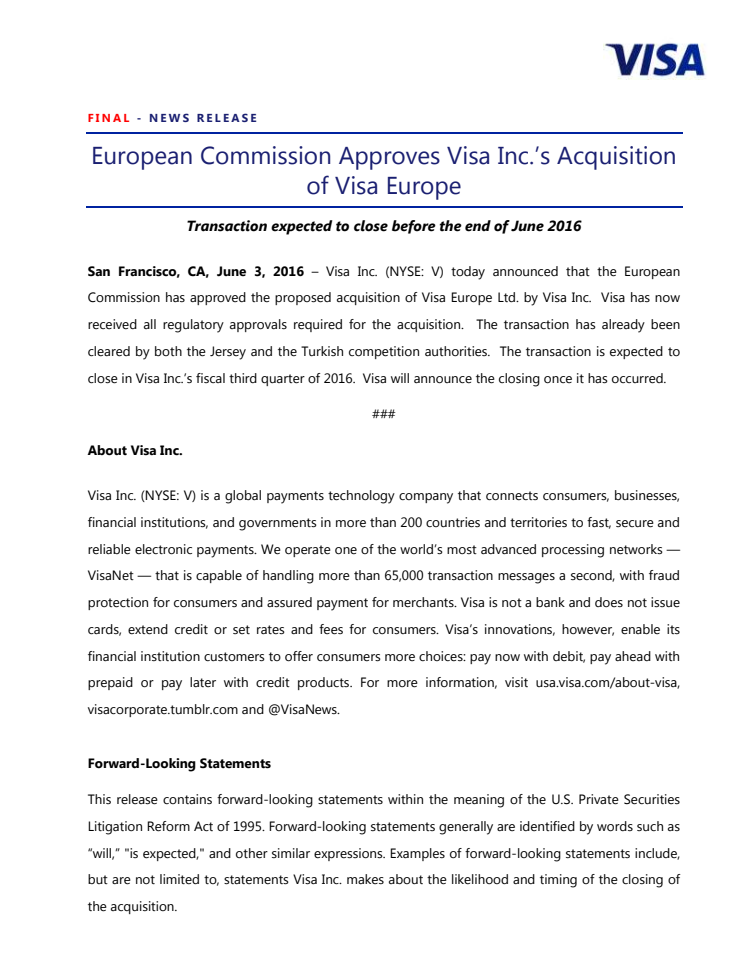 VISA

FINAL - NEWS RELEASE

European Commission Approves Visa Inc.'s Acquisition of Visa Europe

Transaction expected to close before the end of June 2016

San Francisco, CA, June 3, 2016 – Visa Inc. (NYSE: V) today announced that the European Commission has approved the proposed acquisition of Visa Europe Ltd. by Visa Inc. Visa has now received all regulatory approvals required for the acquisition. The transaction has already been cleared by both the Jersey and the Turkish competition authorities. The transaction is expected to close in Visa Inc.'s fiscal third quarter of 2016. Visa will announce the closing once it has occurred.

###

About Visa Inc.

Visa Inc. (NYSE: V) is a global payments technology company that connects consumers, businesses, financial institutions, and governments in more than 200 countries and territories to fast, secure and reliable electronic payments. We operate one of the world's most advanced processing networks — VisaNet — that is capable of handling more than 65,000 transaction messages a second, with fraud protection for consumers and assured payment for merchants. Visa is not a bank and does not issue cards, extend credit or set rates and fees for consumers. Visa's innovations, however, enable its financial institution customers to offer consumers more choices: pay now with debit, pay ahead with prepaid or pay later with credit products. For more information, visit usa.visa.com/about-visa, visacorporate.tumblr.com and @VisaNews.

Forward-Looking Statements

This release contains forward-looking statements within the meaning of the U.S. Private Securities Litigation Reform Act of 1995. Forward-looking statements generally are identified by words such as "will," "is expected," and other similar expressions. Examples of forward-looking statements include, but are not limited to, statements Visa Inc. makes about the likelihood and timing of the closing of the acquisition.